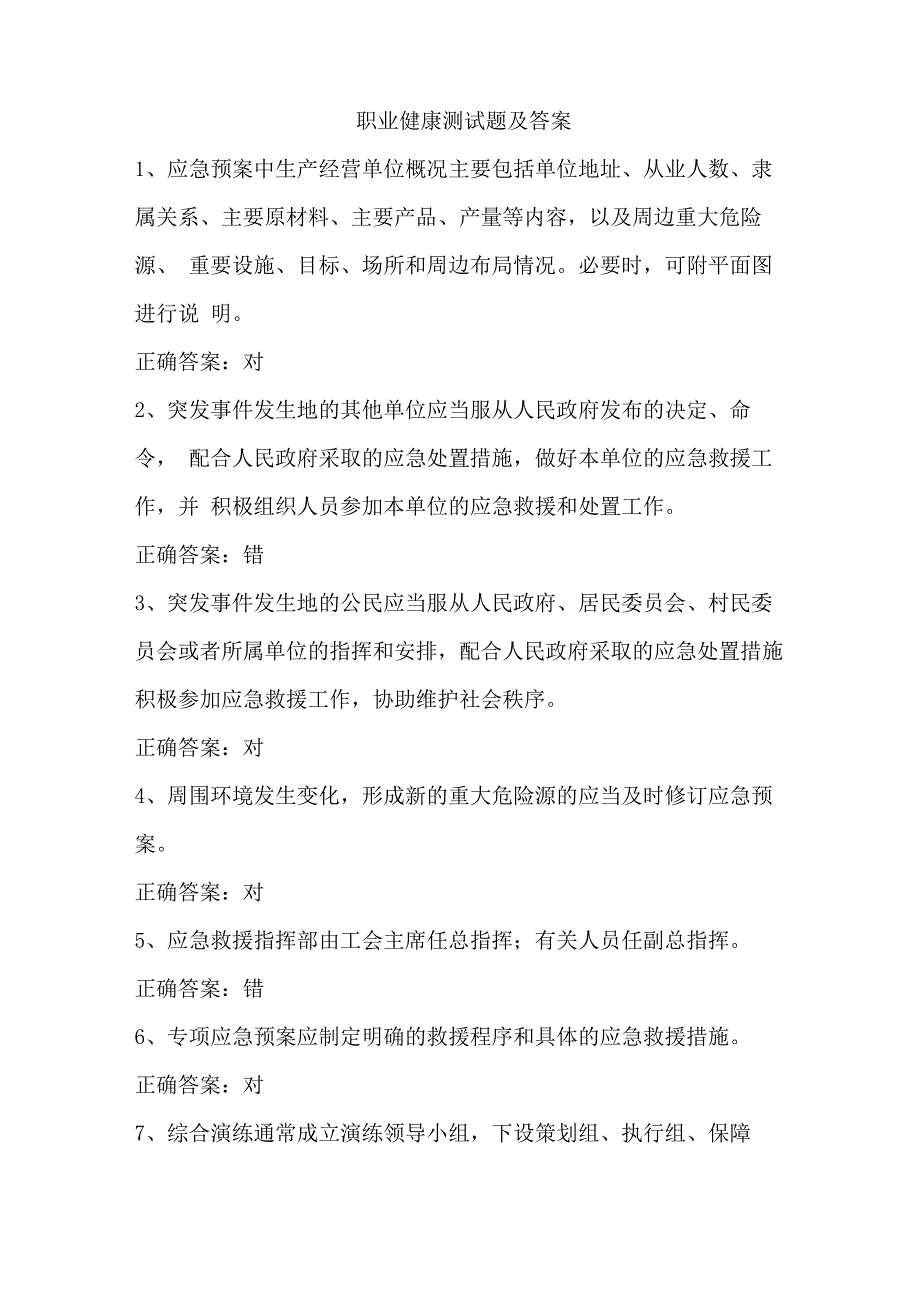 职业健康测试题及答案

1、应急预案中生产经营单位概况主要包括单位地址、从业人数、隶属关系、主要原材料、主要产品、产量等内容，以及周边重大危险源、 重要设施、目标、场所和周边布局情况。必要时，可附平面图进行说 明。

正确答案：对

2、突发事件发生地的其他单位应当服从人民政府发布的决定、命令， 配合人民政府采取的应急处置措施，做好本单位的应急救援工作，并 积极组织人员参加本单位的应急救援和处置工作。

正确答案：错

3、突发事件发生地的公民应当服从人民政府、居民委员会、村民委员会或者所属单位的指挥和安排，配合人民政府采取的应急处置措施积极参加应急救援工作，协助维护社会秩序。

正确答案：对

4、周围环境发生变化，形成新的重大危险源的应当及时修订应急预案。

正确答案：对

5、应急救援指挥部由工会主席任总指挥；有关人员任副总指挥。

正确答案：错

6、专项应急预案应制定明确的救援程序和具体的应急救援措施。

正确答案：对

7、综合演练通常成立演练领导小组，下设策划组、执行组、保障